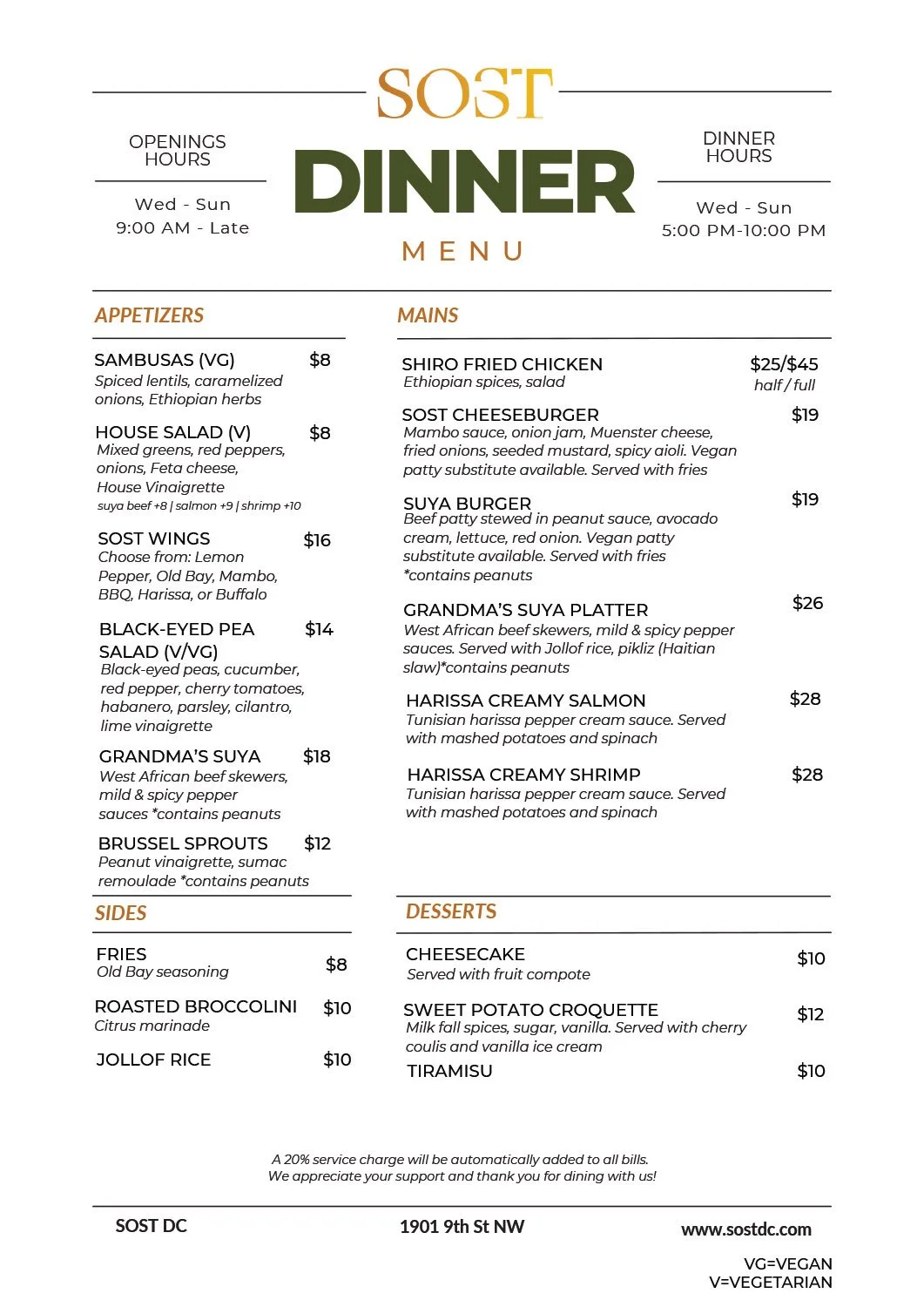 SOST

OPENINGS HOURS

Wed - Sun
9:00 AM - Late

DINNER

MENU

DINNER HOURS

Wed - Sun
5:00 PM-10:00 PM

APPETIZERS

SAMBUSAS (VG) $8
Spiced lentils, caramelized onions, Ethiopian herbs

HOUSE SALAD (V) $8
Mixed greens, red peppers, onions, Feta cheese, House Vinaigrette
suya beef +8 | salmon +9 | shrimp +10

SOST WINGS $16
Choose from: Lemon Pepper, Old Bay, Mambo, BBQ, Harissa, or Buffalo

BLACK-EYED PEA SALAD (V/VG) $14
Black-eyed peas, cucumber, red pepper, cherry tomatoes, habanero, parsley, cilantro, lime vinaigrette

GRANDMA'S SUYA $18
West African beef skewers, mild & spicy pepper sauces *contains peanuts

BRUSSEL SPROUTS $12
Peanut vinaigrette, sumac remoulade *contains peanuts

SIDES

FRIES $8
Old Bay seasoning

ROASTED BROCCOLINI $10
Citrus marinade

JOLLOF RICE $10

MAINS

SHIRO FRIED CHICKEN $25/$45
Ethiopian spices, salad half / full

SOST CHEESEBURGER $19
Mambo sauce, onion jam, Muenster cheese, fried onions, seeded mustard, spicy aioli. Vegan patty substitute available. Served with fries

SUYA BURGER $19
Beef patty stewed in peanut sauce, avocado cream, lettuce, red onion. Vegan patty substitute available. Served with fries *contains peanuts

GRANDMA'S SUYA PLATTER $26
West African beef skewers, mild & spicy pepper sauces. Served with Jollof rice, pikliz (Haitian slaw)*contains peanuts

HARISSA CREAMY SALMON $28
Tunisian harissa pepper cream sauce. Served with mashed potatoes and spinach

HARISSA CREAMY SHRIMP $28
Tunisian harissa pepper cream sauce. Served with mashed potatoes and spinach

DESSERTS

CHEESECAKE $10
Served with fruit compote

SWEET POTATO CROQUETTE $12
Milk fall spices, sugar, vanilla. Served with cherry coulis and vanilla ice cream

TIRAMISU $10

A 20% service charge will be automatically added to all bills.
We appreciate your support and thank you for dining with us!

SOST DC 1901 9th St NW www.sostdc.com

VG=VEGAN
V=VEGETARIAN